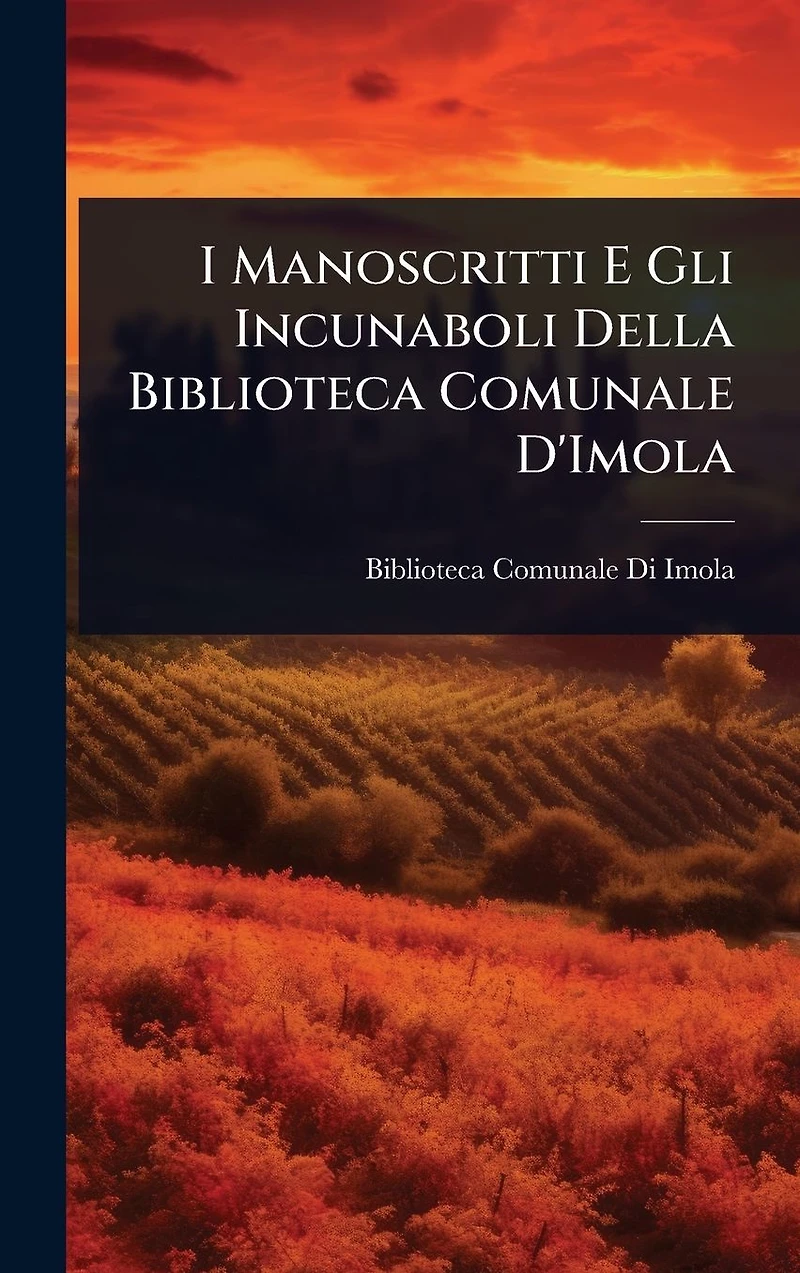 I Manoscritti E Gli Incunaboli Della Biblioteca Comunale D'Imola

Biblioteca Comunale Di Imola